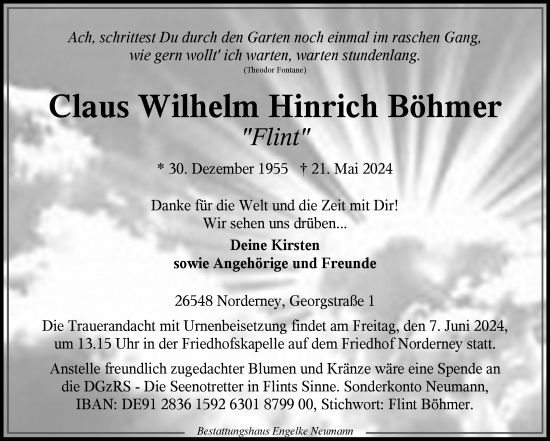 Ach, schrittest Du durch den Garten noch einmal im raschen Gang,
wie gern wollt' ich warten, warten stundenlang.
(Theodor Fontane)

Claus Wilhelm Hinrich Böhmer
"Flint"

* 30. Dezember 1955 † 21. Mai 2024

Danke für die Welt und die Zeit mit Dir!
Wir sehen uns drüben...

Deine Kirsten
sowie Angehörige und Freunde

26548 Norderney, Georgstraße 1

Die Trauerandacht mit Urnenbeisetzung findet am Freitag, den 7. Juni 2024, um 13.15 Uhr in der Friedhofskapelle auf dem Friedhof Norderney statt.

Anstelle freundlich zugedachter Blumen und Kränze wäre eine Spende an die DGzRS - Die Seenotretter in Flints Sinne. Sonderkonto Neumann, IBAN: DE91 2836 1592 6301 8799 00, Stichwort: Flint Böhmer.

Bestattungshaus Engelke Neumann